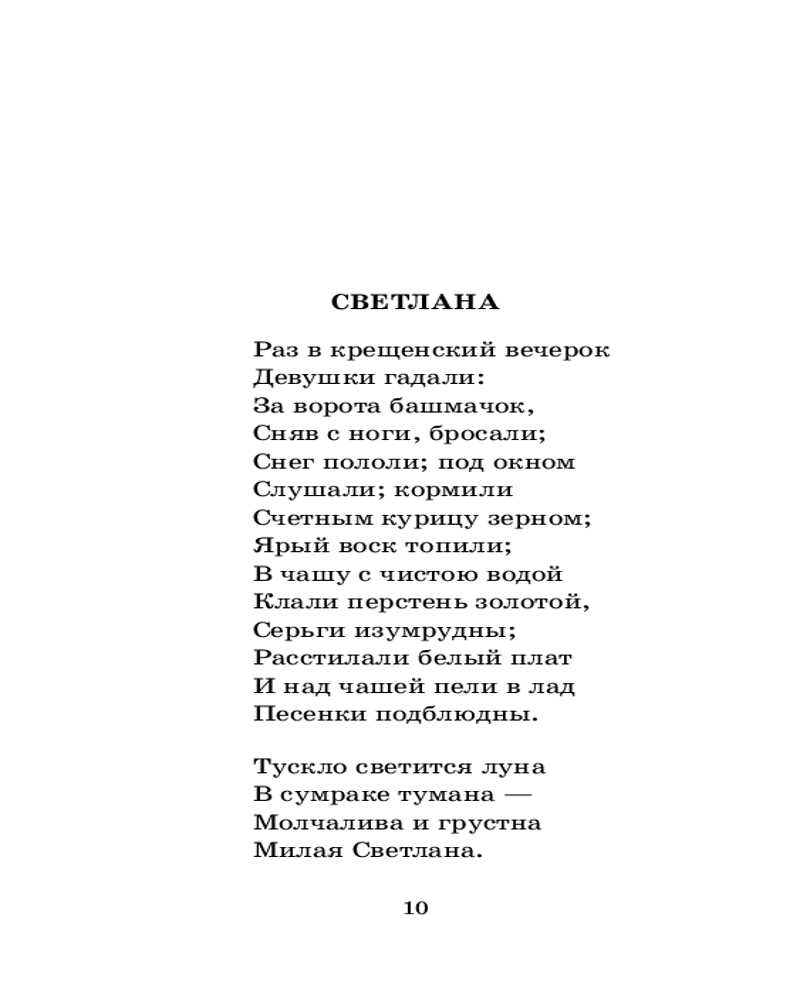 СВЕТЛАНА

Раз в крещенский вечерок
Девушки гадали:
За ворота башмачок,
Сняв с ноги, бросали;
Снег пололи; под окном
Слушали; кормили
Счетным курицу зерном;
Ярый воск топили;
В чашу с чистою водой
Клали перстень золотой,
Серьги изумрудны;
Расстилали белый плат
И над чашей пели в лад
Песенки подблюдны.

Тускло светится луна
В сумраке тумана —
Молчалива и грустна
Милая Светлана.

10